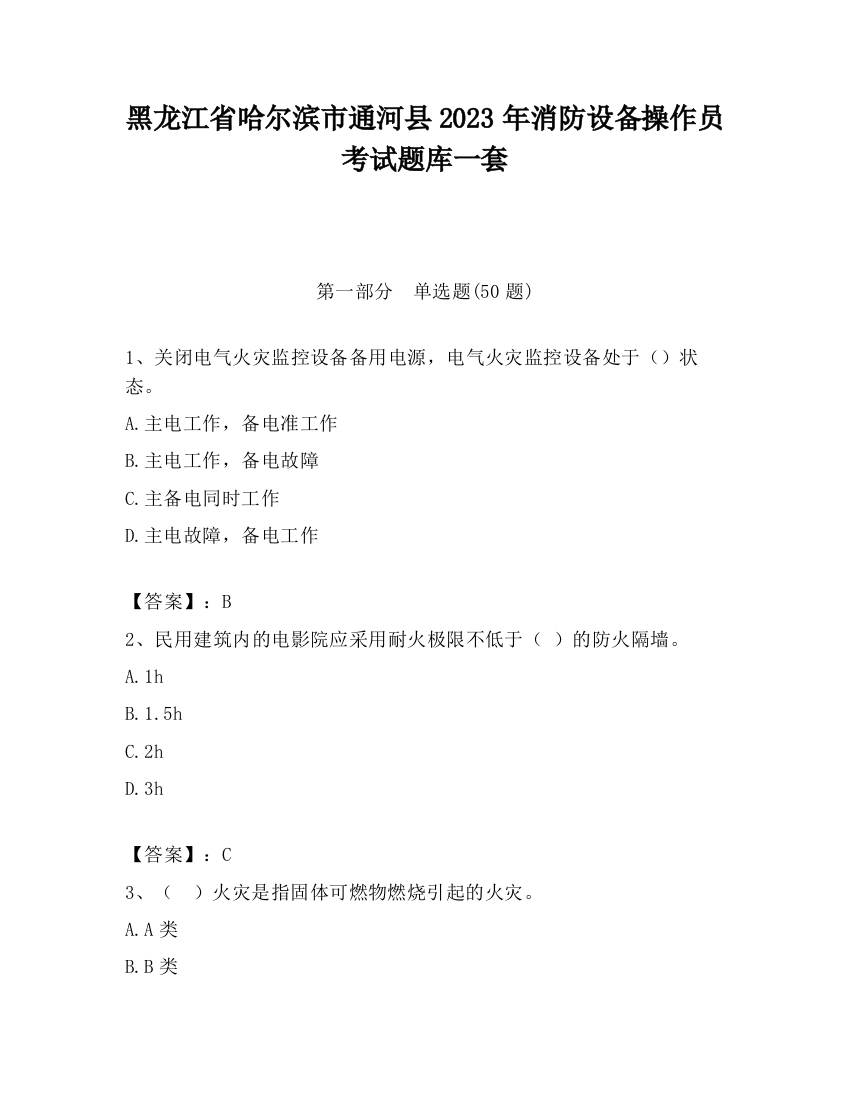 黑龙江省哈尔滨市通河县2023年消防设备操作员考试题库一套

第一部分　单选题(50题)

1、关闭电气火灾监控设备备用电源，电气火灾监控设备处于（）状态。

A.主电工作，备电准工作

B.主电工作，备电故障

C.主备电同时工作

D.主电故障，备电工作

【答案】：B

2、民用建筑内的电影院应采用耐火极限不低于（　）的防火隔墙。

A.1h

B.1.5h

C.2h

D.3h

【答案】：C

3、（　）火灾是指固体可燃物燃烧引起的火灾。

A.A类

B.B类